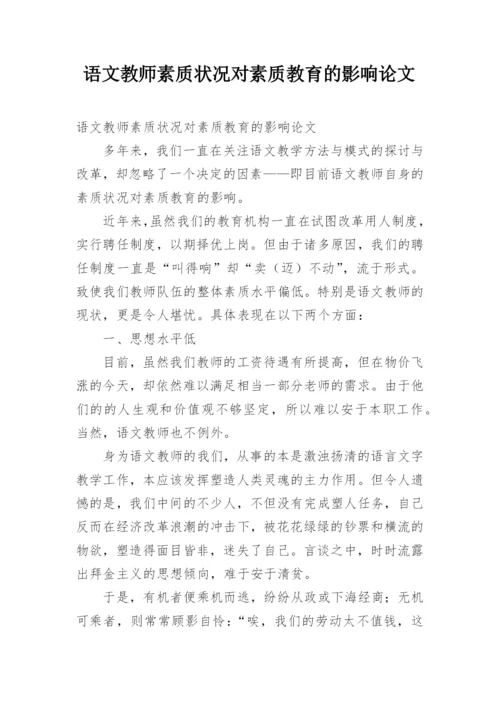 语文教师素质状况对素质教育的影响论文

语文教师素质状况对素质教育的影响论文

多年来，我们一直在关注语文教学方法与模式的探讨与改革，却忽略了一个决定的因素——即目前语文教师自身的素质状况对素质教育的影响。

近年来，虽然我们的教育机构一直在试图改革用人制度，实行聘任制度，以期择优上岗。但由于诸多原因，我们的聘任制度一直是“叫得响”却“卖（迈）不动”，流于形式。致使我们教师队伍的整体素质水平偏低。特别是语文教师的现状，更是令人堪忧。具体表现在以下两个方面：

一、思想水平低

目前，虽然我们教师的工资待遇有所提高，但在物价飞涨的今天，却依然难以满足相当一部分老师的需求。由于他们的的人生观和价值观不够坚定，所以难以安于本职工作。当然，语文教师也不例外。

身为语文教师的我们，从事的本是激浊扬清的语言文字教学工作，本应该发挥塑造人类灵魂的主力作用。但令人遗憾的是，我们中间的不少人，不但没有完成塑人任务，自己反而在经济改革浪潮的冲击下，被花花绿绿的钞票和横流的物欲，塑造得面目皆非，迷失了自己。言谈之中，时时流露出拜金主义的思想倾向，难于安于清贫。

于是，有机者便乘机而逃，纷纷从政或下海经商；无机可乘者，则常常顾影自怜：“唉，我们的劳动太不值钱，这